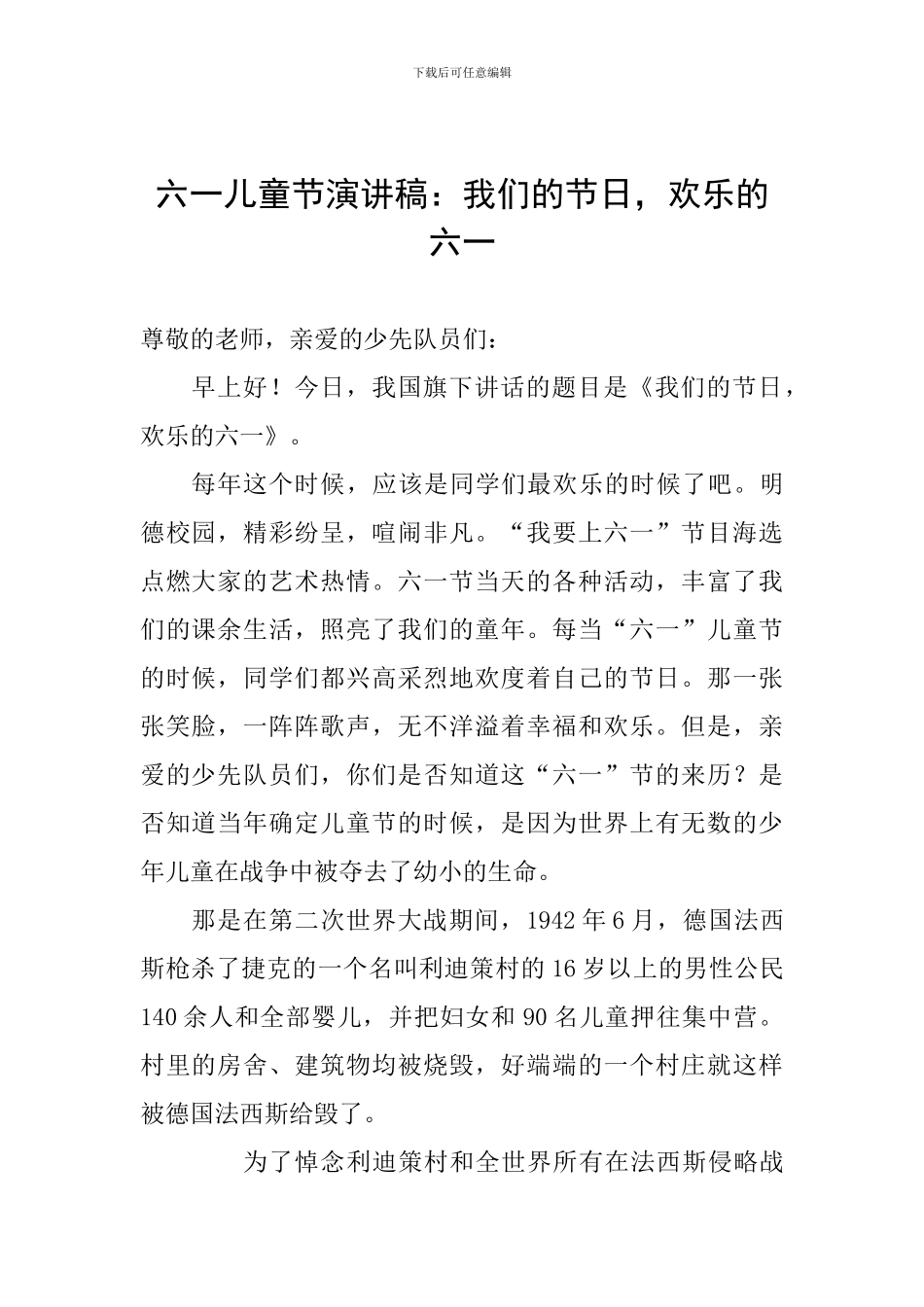 下载后可任意编辑

六一儿童节演讲稿：我们的节日，欢乐的六一

尊敬的老师，亲爱的少先队员们：

早上好！今日，我国旗下讲话的题目是《我们的节日，欢乐的六一》。

每年这个时候，应该是同学们最欢乐的时候了吧。明德校园，精彩纷呈，喧闹非凡。“我要上六一”节目海选点燃大家的艺术热情。六一节当天的各种活动，丰富了我们的课余生活，照亮了我们的童年。每当“六一”儿童节的时候，同学们都兴高采烈地欢度着自己的节日。那一张张笑脸，一阵阵歌声，无不洋溢着幸福和欢乐。但是，亲爱的少先队员们，你们是否知道这“六一”节的来历？是否知道当年确定儿童节的时候，是因为世界上有无数的少年儿童在战争中被夺去了幼小的生命。

那是在第二次世界大战期间，1942年6月，德国法西斯枪杀了捷克的一个名叫利迪策村的16岁以上的男性公民140余人和全部婴儿，并把妇女和90名儿童押往集中营。村里的房舍、建筑物均被烧毁，好端端的一个村庄就这样被德国法西斯给毁了。

为了悼念利迪策村和全世界所有在法西斯侵略战